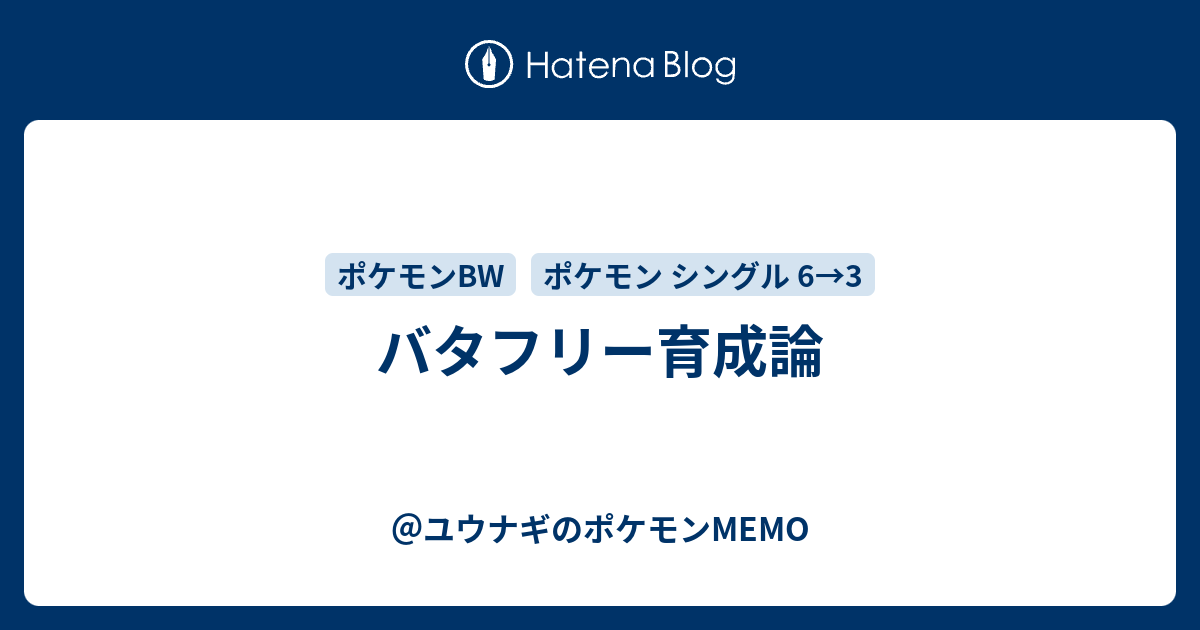 Hatena Blog

ポケモンBW
ポケモン シングル 6→3

バタフリー育成論

@ユウナギのポケモンMEMO